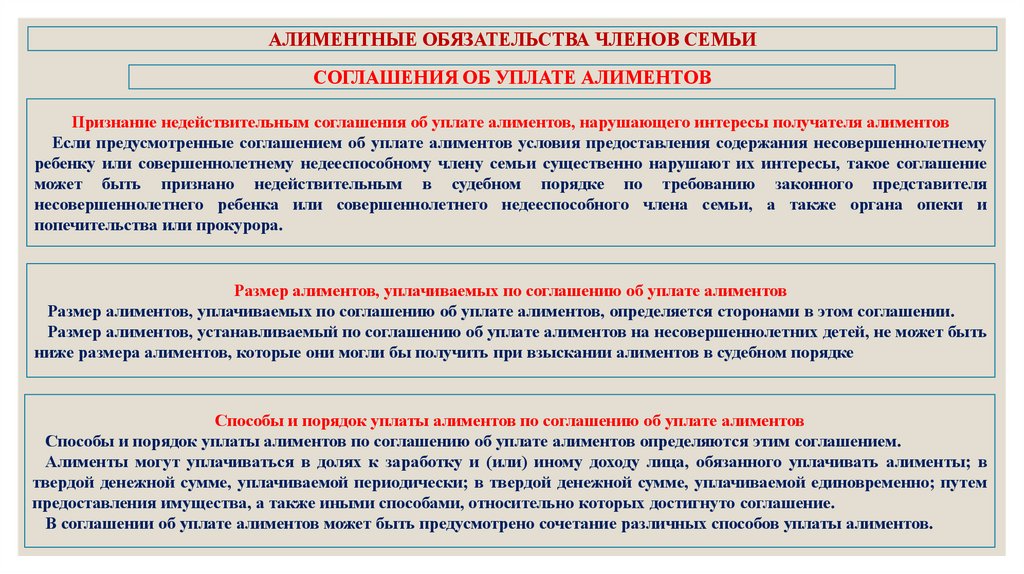 АЛИМЕНТНЫЕ ОБЯЗАТЕЛЬСТВА ЧЛЕНОВ СЕМЬИ

СОГЛАШЕНИЯ ОБ УПЛАТЕ АЛИМЕНТОВ

Признание недействительным соглашения об уплате алиментов, нарушающего интересы получателя алиментов

Если предусмотренные соглашением об уплате алиментов условия предоставления содержания несовершеннолетнему ребенку или совершеннолетнему недееспособному члену семьи существенно нарушают их интересы, такое соглашение может быть признано недействительным в судебном порядке по требованию законного представителя несовершеннолетнего ребенка или совершеннолетнего недееспособного члена семьи, а также органа опеки и попечительства или прокурора.

Размер алиментов, уплачиваемых по соглашению об уплате алиментов

Размер алиментов, уплачиваемых по соглашению об уплате алиментов, определяется сторонами в этом соглашении.

Размер алиментов, устанавливаемый по соглашению об уплате алиментов на несовершеннолетних детей, не может быть ниже размера алиментов, которые они могли бы получить при взыскании алиментов в судебном порядке

Способы и порядок уплаты алиментов по соглашению об уплате алиментов

Способы и порядок уплаты алиментов по соглашению об уплате алиментов определяются этим соглашением.

Алименты могут уплачиваться в долях к заработку и (или) иному доходу лица, обязанного уплачивать алименты; в твердой денежной сумме, уплачиваемой периодически; в твердой денежной сумме, уплачиваемой единовременно; путем предоставления имущества, а также иными способами, относительно которых достигнуто соглашение.

В соглашении об уплате алиментов может быть предусмотрено сочетание различных способов уплаты алиментов.